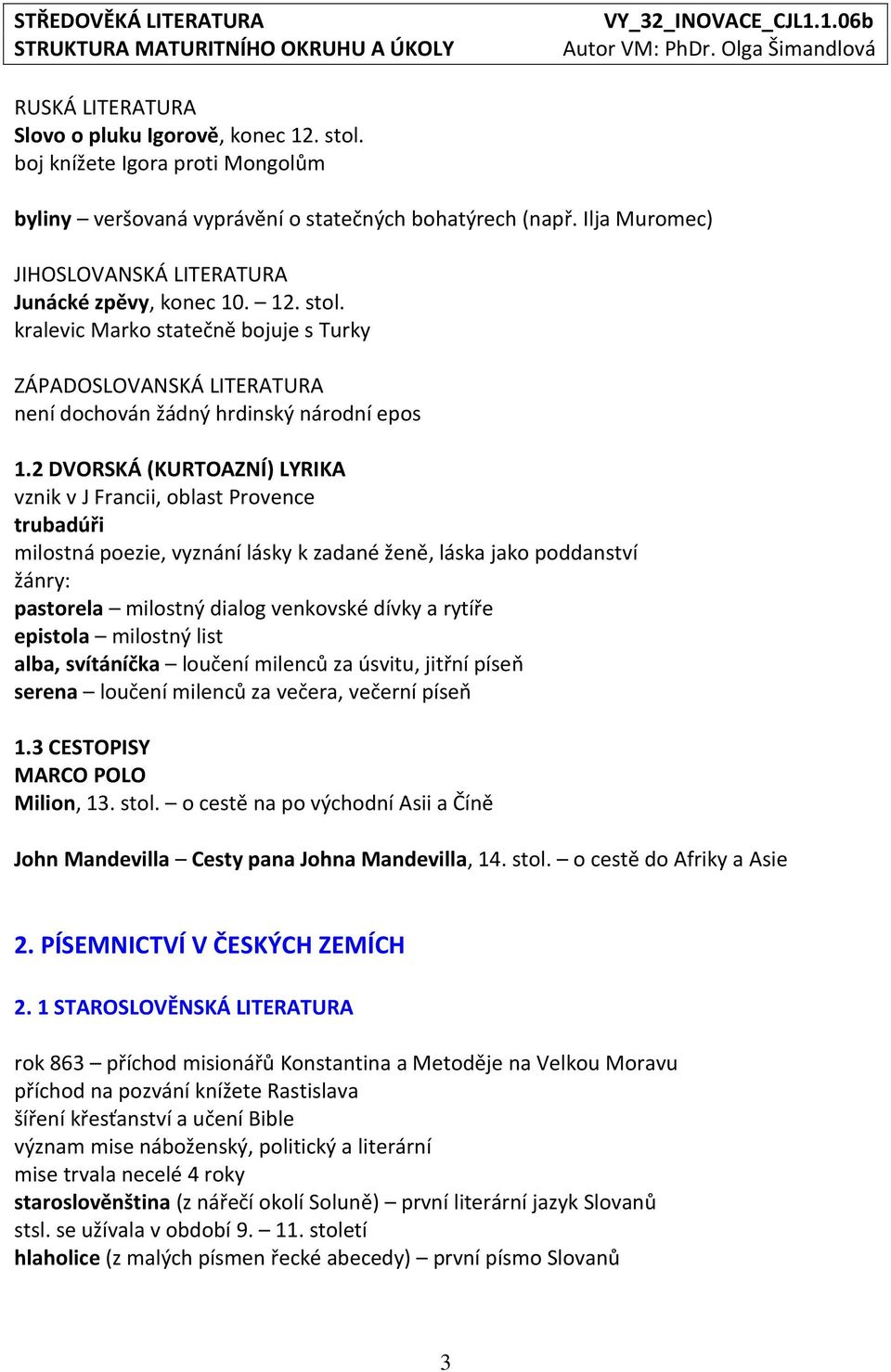 STŘEDOVĚKÁ LITERATURA
STRUKTURA MATURITNÍHO OKRUHU A ÚKOLY

VY_32_INOVACE_CJL1.1.06b
Autor VM: PhDr. Olga Šimandlová

RUSKÁ LITERATURA
Slovo o pluku Igorově, konec 12. stol.
boj knížete Igora proti Mongolům

byliny – veršovaná vyprávění o statečných bohatýrech (např. Ilja Muromec)

JIHOSLOVANSKÁ LITERATURA
Junácké zpěvy, konec 10. – 12. stol.
kralevic Marko statečně bojuje s Turky

ZÁPADOSLOVANSKÁ LITERATURA
není dochován žádný hrdinský národní epos

1.2 DVORSKÁ (KURTOAZNÍ) LYRIKA
vznik v J Francii, oblast Provence
trubadúři
milostná poezie, vyznání lásky k zadané ženě, láska jako poddanství
žánry:
pastorela – milostný dialog venkovské dívky a rytíře
epistola – milostný list
alba, svítáníčka – loučení milenců za úsvitu, jitřní píseň
serena – loučení milenců za večera, večerní píseň

1.3 CESTOPISY
MARCO POLO
Milion, 13. stol. – o cestě na po východní Asii a Číně

John Mandevilla – Cesty pana Johna Mandevilla, 14. stol. – o cestě do Afriky a Asie

2. PÍSEMNICTVÍ V ČESKÝCH ZEMÍCH

2. 1 STAROSLOVĚNSKÁ LITERATURA

rok 863 – příchod misionářů Konstantina a Metoděje na Velkou Moravu
příchod na pozvání knížete Rastislava
šíření křesťanství a učení Bible
význam mise náboženský, politický a literární
mise trvala necelé 4 roky
staroslověnština (z nářečí okolí Soluně) – první literární jazyk Slovanů
stsl. se užívala v období 9. – 11. století
hlaholice (z malých písmen řecké abecedy) – první písmo Slovanů

3